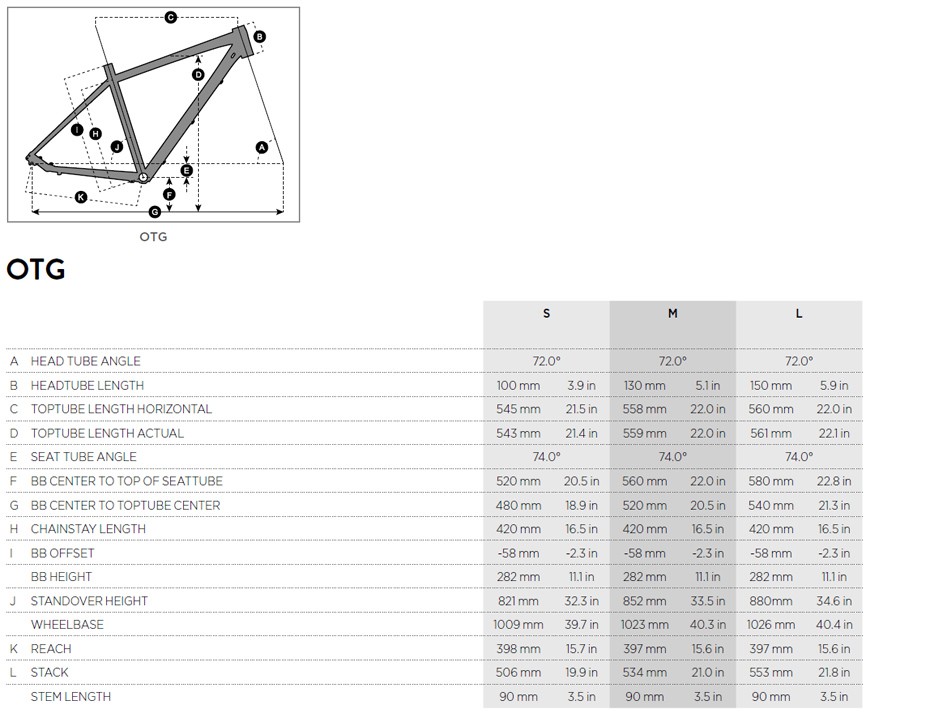 C
B
D
I
H
J
A
E
F
K
G

OTG

OTG

| | | S | | M | | L | |
|---|---|---|---|---|---|---|---|
| A | HEAD TUBE ANGLE | 72.0° | | 72.0° | | 72.0° | |
| B | HEADTUBE LENGTH | 100 mm | 3.9 in | 130 mm | 5.1 in | 150 mm | 5.9 in |
| C | TOPTUBE LENGTH HORIZONTAL | 545 mm | 21.5 in | 558 mm | 22.0 in | 560 mm | 22.0 in |
| D | TOPTUBE LENGTH ACTUAL | 543 mm | 21.4 in | 559 mm | 22.0 in | 561 mm | 22.1 in |
| E | SEAT TUBE ANGLE | 74.0° | | 74.0° | | 74.0° | |
| F | BB CENTER TO TOP OF SEATTUBE | 520 mm | 20.5 in | 560 mm | 22.0 in | 580 mm | 22.8 in |
| G | BB CENTER TO TOPTUBE CENTER | 480 mm | 18.9 in | 520 mm | 20.5 in | 540 mm | 21.3 in |
| H | CHAINSTAY LENGTH | 420 mm | 16.5 in | 420 mm | 16.5 in | 420 mm | 16.5 in |
| I | BB OFFSET | -58 mm | -2.3 in | -58 mm | -2.3 in | -58 mm | -2.3 in |
| | BB HEIGHT | 282 mm | 11.1 in | 282 mm | 11.1 in | 282 mm | 11.1 in |
| J | STANDOVER HEIGHT | 821 mm | 32.3 in | 852 mm | 33.5 in | 880mm | 34.6 in |
| | WHEELBASE | 1009 mm | 39.7 in | 1023 mm | 40.3 in | 1026 mm | 40.4 in |
| K | REACH | 398 mm | 15.7 in | 397 mm | 15.6 in | 397 mm | 15.6 in |
| L | STACK | 506 mm | 19.9 in | 534 mm | 21.0 in | 553 mm | 21.8 in |
| | STEM LENGTH | 90 mm | 3.5 in | 90 mm | 3.5 in | 90 mm | 3.5 in |